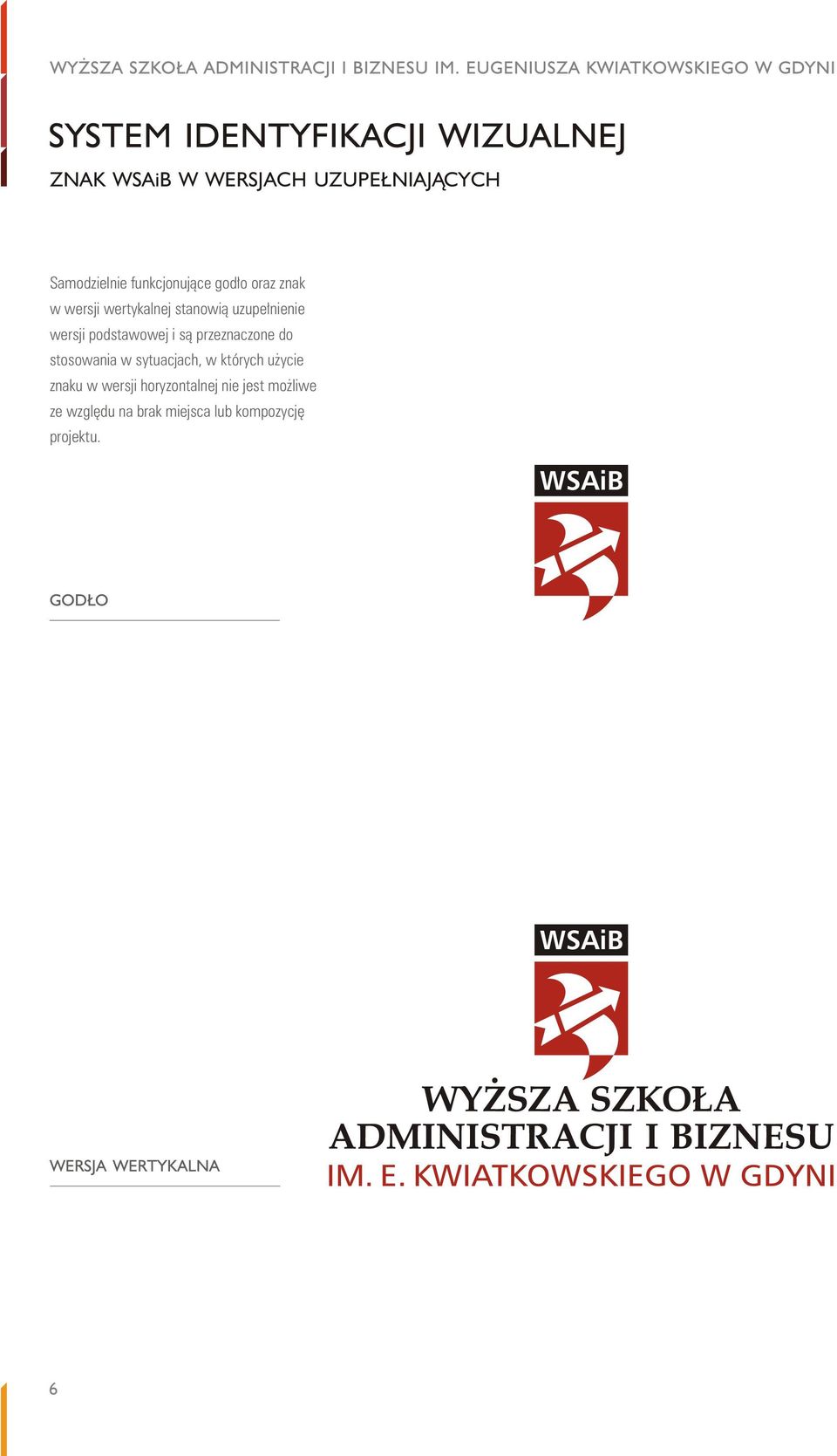 WYŻSZA SZKOŁA ADMINISTRACJI I BIZNESU IM. EUGENIUSZA KWIATKOWSKIEGO W GDYNI

SYSTEM IDENTYFIKACJI WIZUALNEJ

ZNAK WSAiB W WERSJACH UZUPEŁNIAJĄCYCH

Samodzielnie funkcjonujące godło oraz znak w wersji wertykalnej stanowią uzupełnienie wersji podstawowej i są przeznaczone do stosowania w sytuacjach, w których użycie znaku w wersji horyzontalnej nie jest możliwe ze względu na brak miejsca lub kompozycję projektu.

WSAiB

GODŁO

WSAiB

WYŻSZA SZKOŁA
ADMINISTRACJI I BIZNESU
IM. E. KWIATKOWSKIEGO W GDYNI

WERSJA WERTYKALNA

6